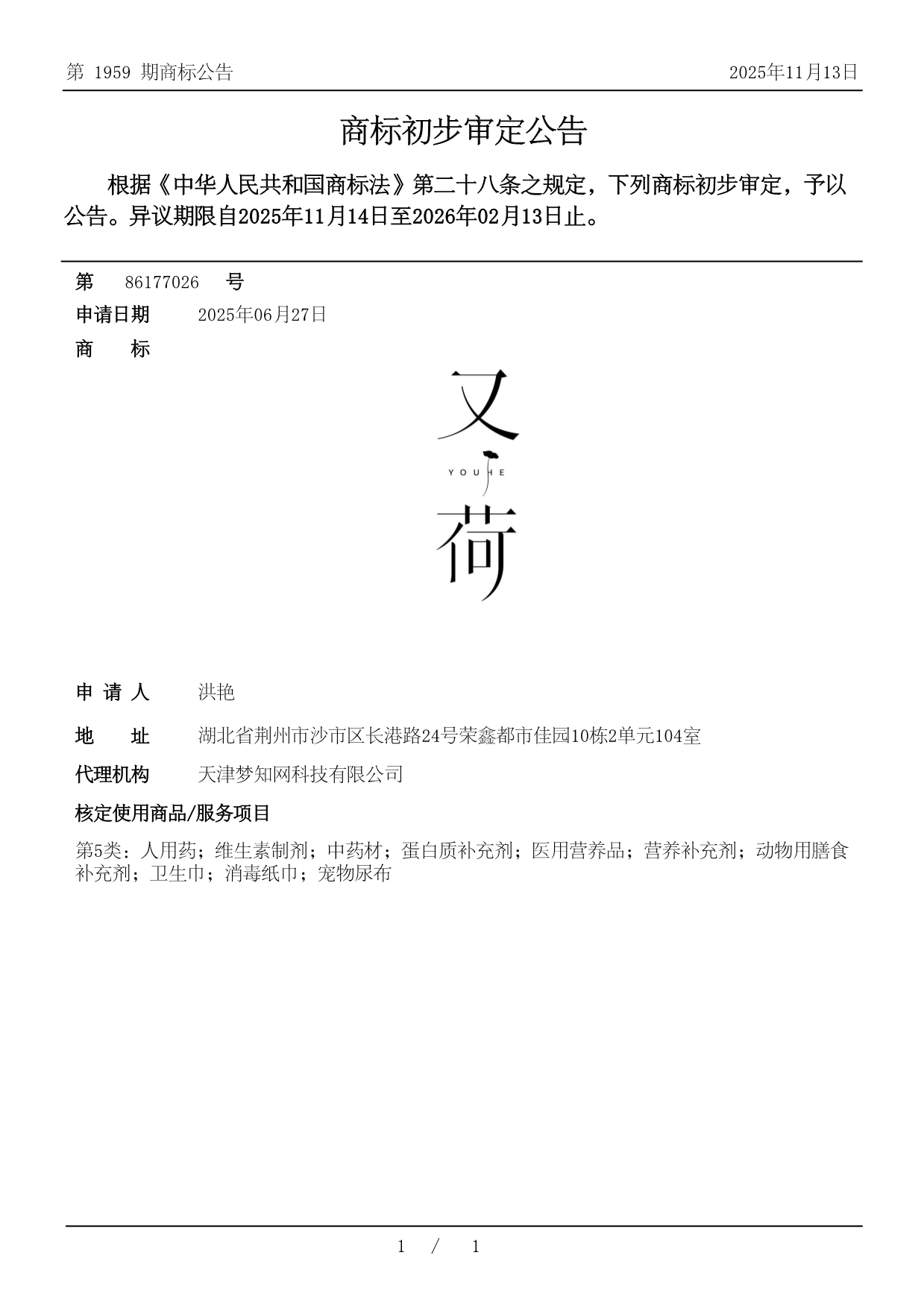 第 1959 期商标公告 2025年11月13日

商标初步审定公告

根据《中华人民共和国商标法》第二十八条之规定，下列商标初步审定，予以公告。异议期限自2025年11月14日至2026年02月13日止。

第 86177026 号

申请日期 2025年06月27日

商 标

又
YOUHE
荷

申 请 人 洪艳

地 址 湖北省荆州市沙市区长港路24号荣鑫都市佳园10栋2单元104室

代理机构 天津梦知网科技有限公司

核定使用商品/服务项目

第5类：人用药；维生素制剂；中药材；蛋白质补充剂；医用营养品；营养补充剂；动物用膳食补充剂；卫生巾；消毒纸巾；宠物尿布

1 / 1